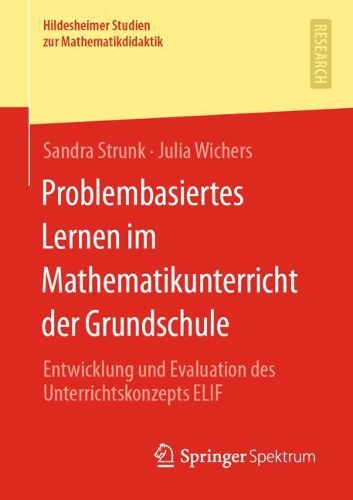 Hildesheimer Studien zur Mathematikdidaktik

RESEARCH

Sandra Strunk · Julia Wichers

Problembasiertes Lernen im Mathematikunterricht der Grundschule

Entwicklung und Evaluation des Unterrichtskonzepts ELIF

Springer Spektrum